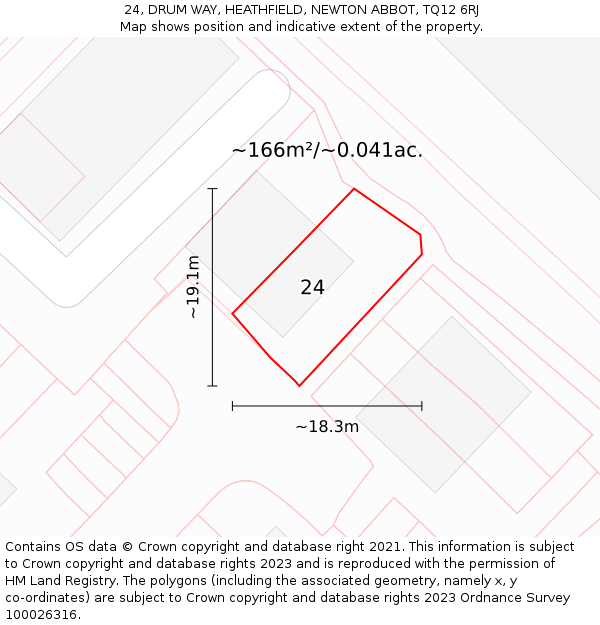 24, DRUM WAY, HEATHFIELD, NEWTON ABBOT, TQ12 6RJ
Map shows position and indicative extent of the property.

~166m²/~0.041ac.

~19.1m

24

~18.3m

Contains OS data © Crown copyright and database right 2021. This information is subject to Crown copyright and database rights 2023 and is reproduced with the permission of HM Land Registry. The polygons (including the associated geometry, namely x, y co-ordinates) are subject to Crown copyright and database rights 2023 Ordnance Survey 100026316.